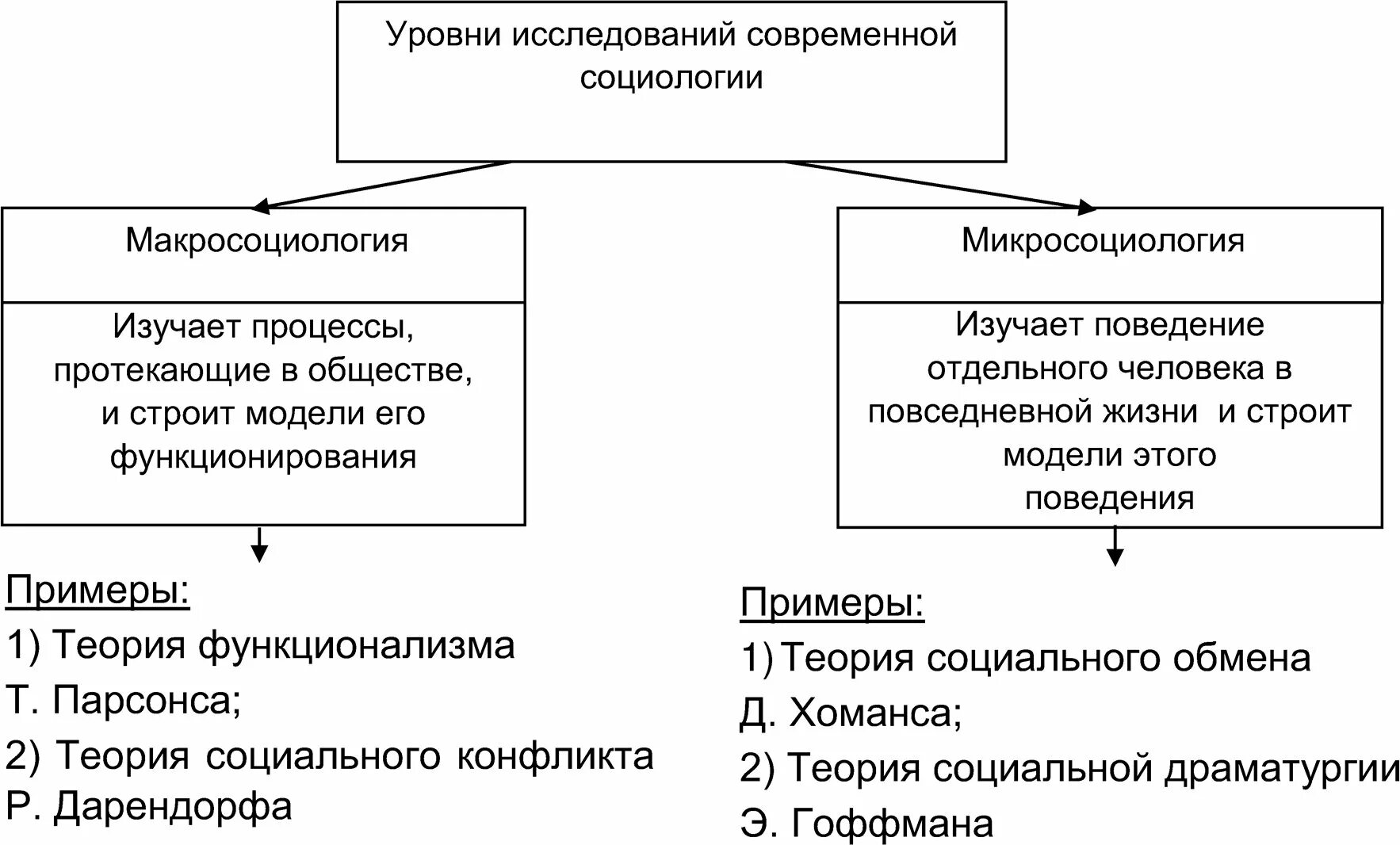 Уровни исследований современной социологии

Макросоциология

Изучает процессы, протекающие в обществе, и строит модели его функционирования

Примеры:
1) Теория функционализма Т. Парсонса;
2) Теория социального конфликта Р. Дарендорфа

Микросоциология

Изучает поведение отдельного человека в повседневной жизни и строит модели этого поведения

Примеры:
1) Теория социального обмена Д. Хоманса;
2) Теория социальной драматургии Э. Гоффмана